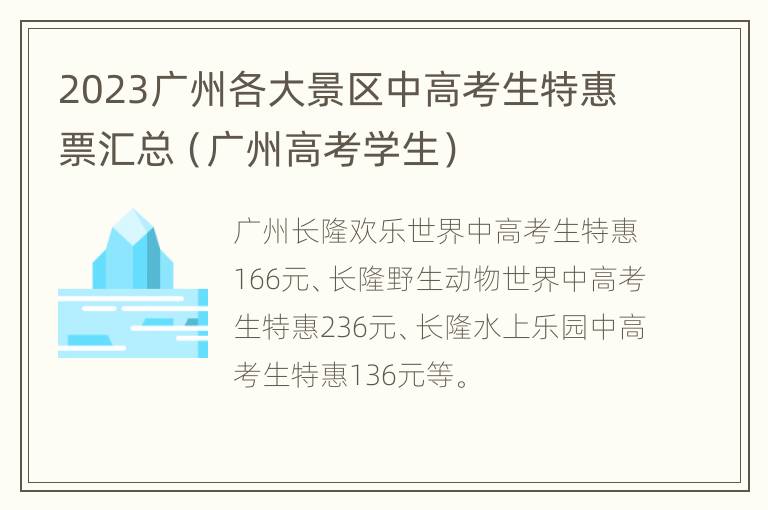 2023广州各大景区中高考生特惠票汇总（广州高考学生）

广州长隆欢乐世界中高考生特惠166元、长隆野生动物世界中高考生特惠236元、长隆水上乐园中高考生特惠136元等。